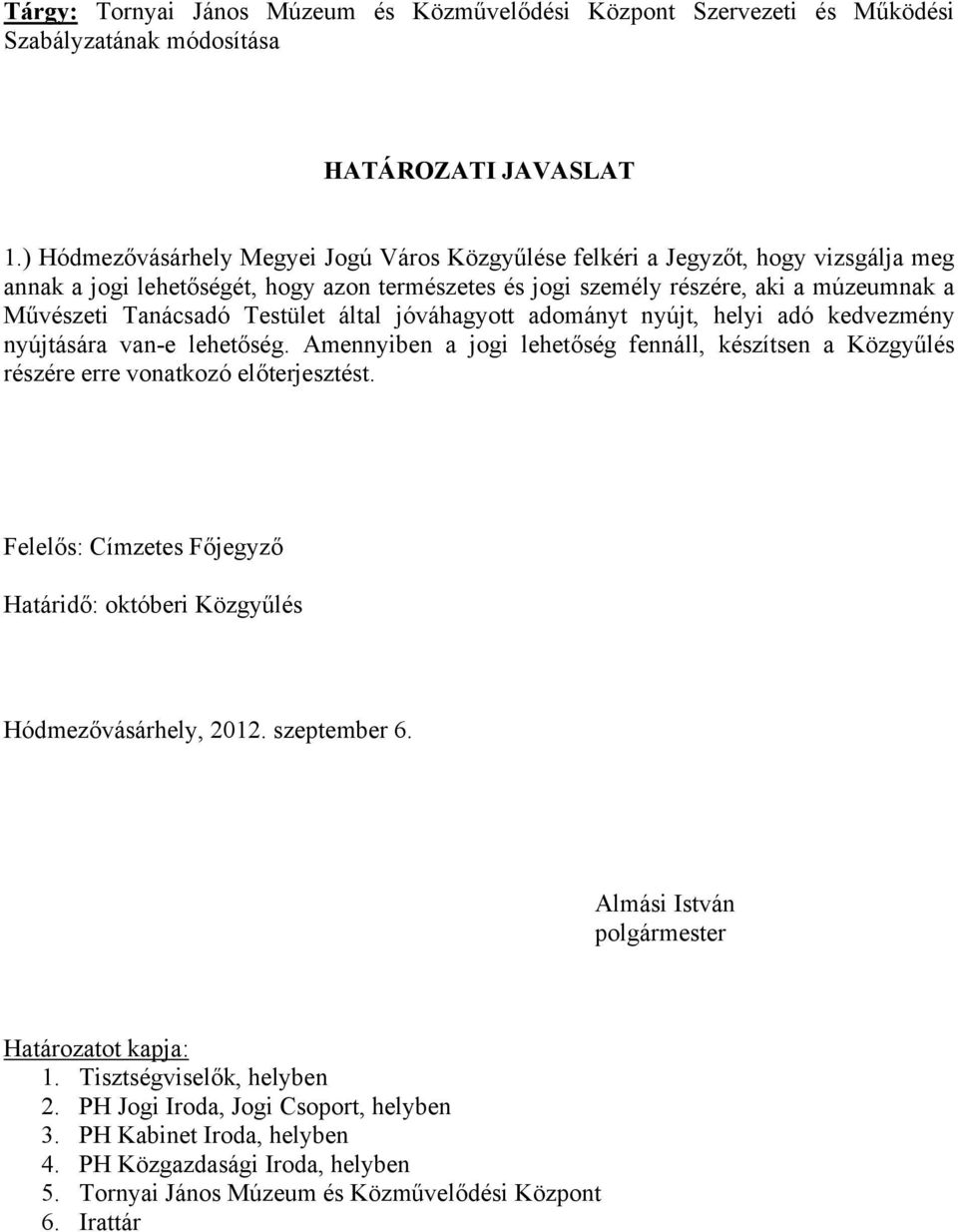 Tárgy: Tornyai János Múzeum és Közművelődési Központ Szervezeti és Működési Szabályzatának módosítása

HATÁROZATI JAVASLAT

1.) Hódmezővásárhely Megyei Jogú Város Közgyűlése felkéri a Jegyzőt, hogy vizsgálja meg annak a jogi lehetőségét, hogy azon természetes és jogi személy részére, aki a múzeumnak a Művészeti Tanácsadó Testület által jóváhagyott adományt nyújt, helyi adó kedvezmény nyújtására van-e lehetőség. Amennyiben a jogi lehetőség fennáll, készítsen a Közgyűlés részére erre vonatkozó előterjesztést.

Felelős: Címzetes Főjegyző

Határidő: októberi Közgyűlés

Hódmezővásárhely, 2012. szeptember 6.

Almási István
polgármester

Határozatot kapja:
1. Tisztségviselők, helyben
2. PH Jogi Iroda, Jogi Csoport, helyben
3. PH Kabinet Iroda, helyben
4. PH Közgazdasági Iroda, helyben
5. Tornyai János Múzeum és Közművelődési Központ
6. Irattár